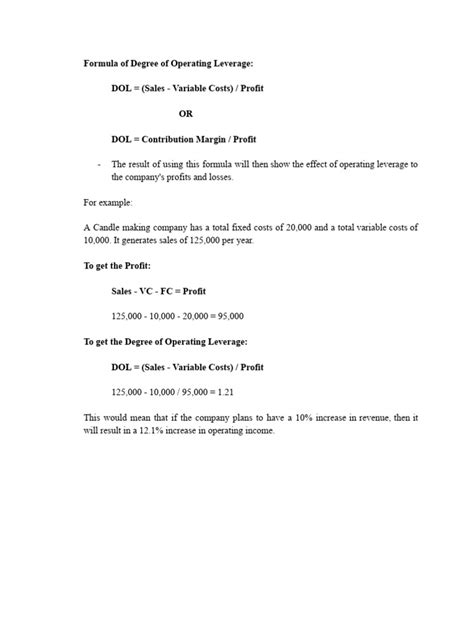 Formula of Degree of Operating Leverage:

DOL = (Sales - Variable Costs) / Profit

OR

DOL = Contribution Margin / Profit

- The result of using this formula will then show the effect of operating leverage to the company's profits and losses.

For example:

A Candle making company has a total fixed costs of 20,000 and a total variable costs of 10,000. It generates sales of 125,000 per year.

To get the Profit:

Sales - VC - FC = Profit

125,000 - 10,000 - 20,000 = 95,000

To get the Degree of Operating Leverage:

DOL = (Sales - Variable Costs) / Profit

125,000 - 10,000 / 95,000 = 1.21

This would mean that if the company plans to have a 10% increase in revenue, then it will result in a 12.1% increase in operating income.